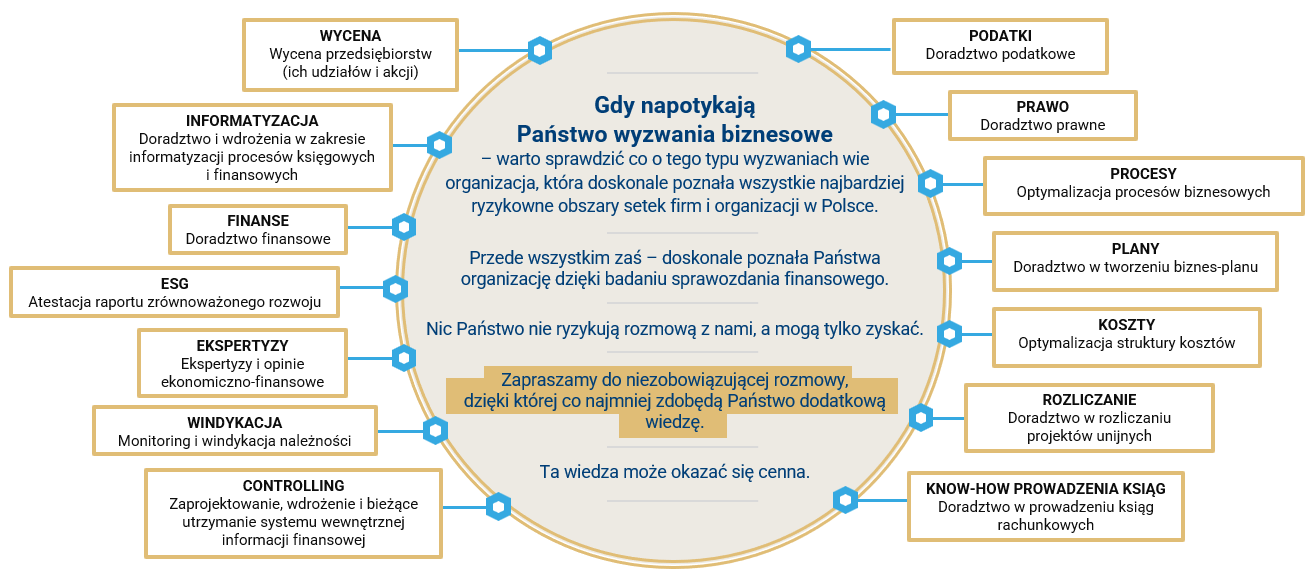 WYCENA
Wycena przedsiębiorstw (ich udziałów i akcji)

INFORMATYZACJA
Doradztwo i wdrożenia w zakresie informatyzacji procesów księgowych i finansowych

FINANSE
Doradztwo finansowe

ESG
Atestacja raportu zrównoważonego rozwoju

EKSPERTYZY
Ekspertyzy i opinie ekonomiczno-finansowe

WINDYKACJA
Monitoring i windykacja należności

CONTROLLING
Zaprojektowanie, wdrożenie i bieżące utrzymanie systemu wewnętrznej informacji finansowej

Gdy napotykają Państwo wyzwania biznesowe
– warto sprawdzić co o tego typu wyzwaniach wie organizacja, która doskonale poznała wszystkie najbardziej ryzykowne obszary setek firm i organizacji w Polsce.

Przede wszystkim zaś – doskonale poznała Państwa organizację dzięki badaniu sprawozdania finansowego.

Nic Państwo nie ryzykują rozmową z nami, a mogą tylko zyskać.

Zapraszamy do niezobowiązującej rozmowy, dzięki której co najmniej zdobędą Państwo dodatkową wiedzę.

Ta wiedza może okazać się cenna.

PODATKI
Doradztwo podatkowe

PRAWO
Doradztwo prawne

PROCESY
Optymalizacja procesów biznesowych

PLANY
Doradztwo w tworzeniu biznes-planu

KOSZTY
Optymalizacja struktury kosztów

ROZLICZANIE
Doradztwo w rozliczaniu projektów unijnych

KNOW-HOW PROWADZENIA KSIĄG
Doradztwo w prowadzeniu ksiąg rachunkowych